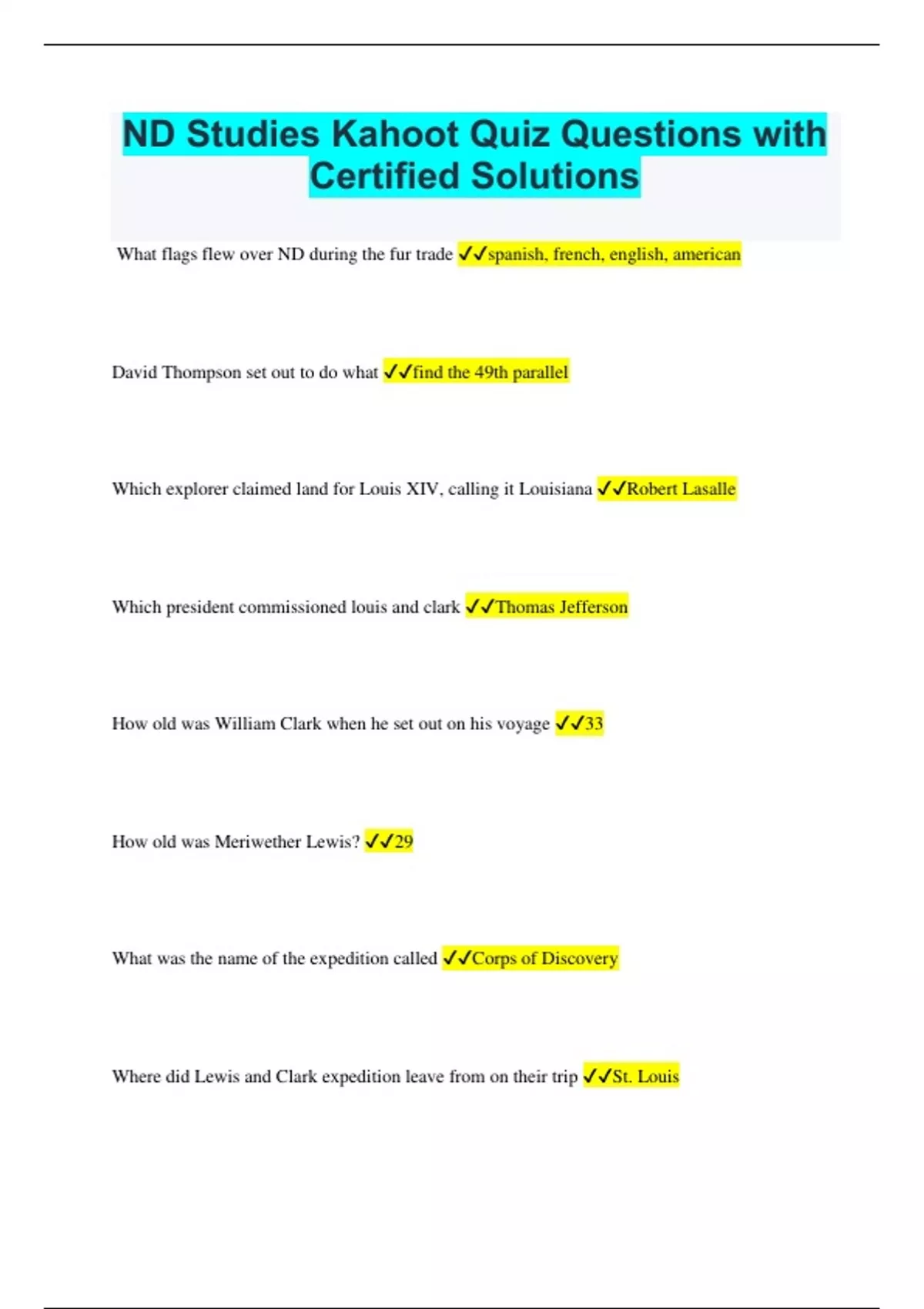 ND Studies Kahoot Quiz Questions with Certified Solutions

What flags flew over ND during the fur trade ✓✓spanish, french, english, american

David Thompson set out to do what ✓✓find the 49th parallel

Which explorer claimed land for Louis XIV, calling it Louisiana ✓✓Robert Lasalle

Which president commissioned louis and clark ✓✓Thomas Jefferson

How old was William Clark when he set out on his voyage ✓✓33

How old was Meriwether Lewis? ✓✓29

What was the name of the expedition called ✓✓Corps of Discovery

Where did Lewis and Clark expedition leave from on their trip ✓✓St. Louis